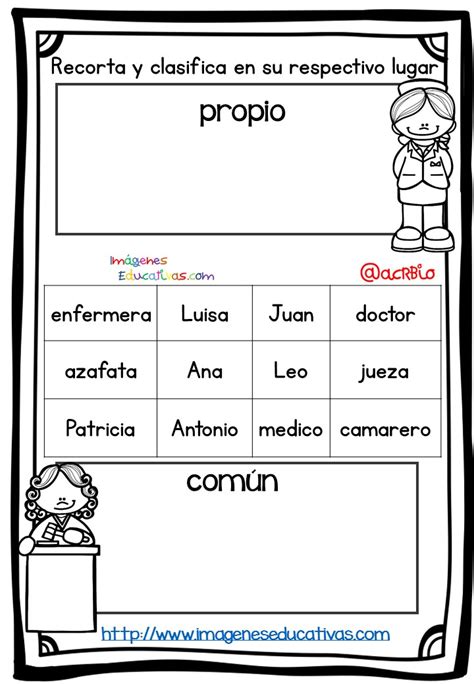 Recorta y clasifica en su respectivo lugar

propio

Imágenes Educativas.com

@acRBio

| enfermera | Luisa | Juan | doctor |
|---|---|---|---|
| azafata | Ana | Leo | jueza |
| Patricia | Antonio | medico | camarero |

común

http://www.imageneseducativas.com